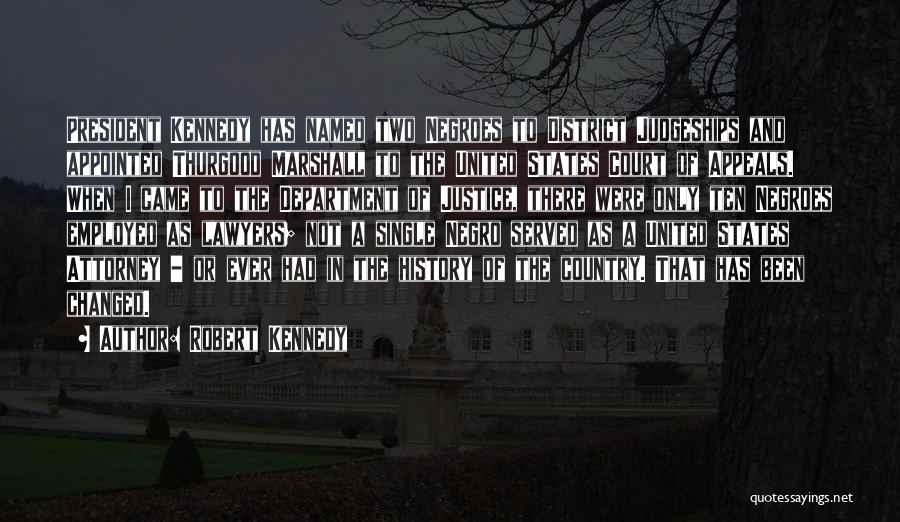 President Kennedy has named two Negroes to District Judgeships and appointed Thurgood Marshall to the United States Court of Appeals. When I came to the Department of Justice, there were only ten Negroes employed as lawyers; not a single Negro served as a United States Attorney - or ever had in the history of the country. That has been changed.

• Author: Robert Kennedy

quotessayings.net